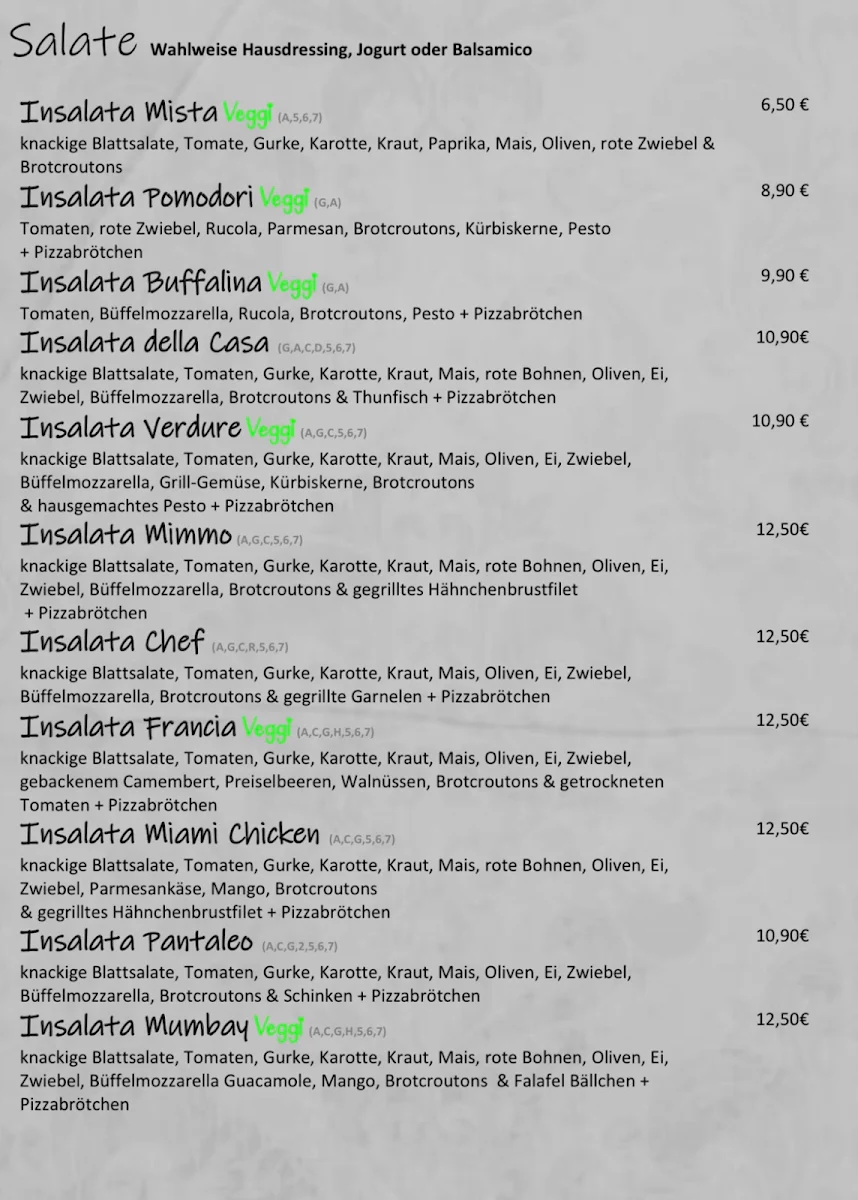 Salate Wahlweise Hausdressing, Jogurt oder Balsamico

Insalata Mista Veggi (A,5,6,7) 6,50 €
knackige Blattsalate, Tomate, Gurke, Karotte, Kraut, Paprika, Mais, Oliven, rote Zwiebel & Brotcroutons

Insalata Pomodori Veggi (G,A) 8,90 €
Tomaten, rote Zwiebel, Rucola, Parmesan, Brotcroutons, Kürbiskerne, Pesto + Pizzabrötchen

Insalata Buffalina Veggi (G,A) 9,90 €
Tomaten, Büffelmozzarella, Rucola, Brotcroutons, Pesto + Pizzabrötchen

Insalata della Casa (G,A,C,D,5,6,7) 10,90€
knackige Blattsalate, Tomaten, Gurke, Karotte, Kraut, Mais, rote Bohnen, Oliven, Ei, Zwiebel, Büffelmozzarella, Brotcroutons & Thunfisch + Pizzabrötchen

Insalata Verdure Veggi (A,G,C,5,6,7) 10,90 €
knackige Blattsalate, Tomaten, Gurke, Karotte, Kraut, Mais, Oliven, Ei, Zwiebel, Büffelmozzarella, Grill-Gemüse, Kürbiskerne, Brotcroutons & hausgemachtes Pesto + Pizzabrötchen

Insalata Mimmo (A,G,C,5,6,7) 12,50€
knackige Blattsalate, Tomaten, Gurke, Karotte, Kraut, Mais, rote Bohnen, Oliven, Ei, Zwiebel, Büffelmozzarella, Brotcroutons & gegrilltes Hähnchenbrustfilet + Pizzabrötchen

Insalata Chef (A,G,C,R,5,6,7) 12,50€
knackige Blattsalate, Tomaten, Gurke, Karotte, Kraut, Mais, Oliven, Ei, Zwiebel, Büffelmozzarella, Brotcroutons & gegrillte Garnelen + Pizzabrötchen

Insalata Francia Veggi (A,C,G,H,5,6,7) 12,50€
knackige Blattsalate, Tomaten, Gurke, Karotte, Kraut, Mais, Oliven, Ei, Zwiebel, gebackenem Camembert, Preiselbeeren, Walnüssen, Brotcroutons & getrockneten Tomaten + Pizzabrötchen

Insalata Miami Chicken (A,C,G,5,6,7) 12,50€
knackige Blattsalate, Tomaten, Gurke, Karotte, Kraut, Mais, rote Bohnen, Oliven, Ei, Zwiebel, Parmesankäse, Mango, Brotcroutons & gegrilltes Hähnchenbrustfilet + Pizzabrötchen

Insalata Pantaleo (A,C,G,2,5,6,7) 10,90€
knackige Blattsalate, Tomaten, Gurke, Karotte, Kraut, Mais, Oliven, Ei, Zwiebel, Büffelmozzarella, Brotcroutons & Schinken + Pizzabrötchen

Insalata Mumbay Veggi (A,C,G,H,5,6,7) 12,50€
knackige Blattsalate, Tomaten, Gurke, Karotte, Kraut, Mais, rote Bohnen, Oliven, Ei, Zwiebel, Büffelmozzarella Guacamole, Mango, Brotcroutons & Falafel Bällchen + Pizzabrötchen